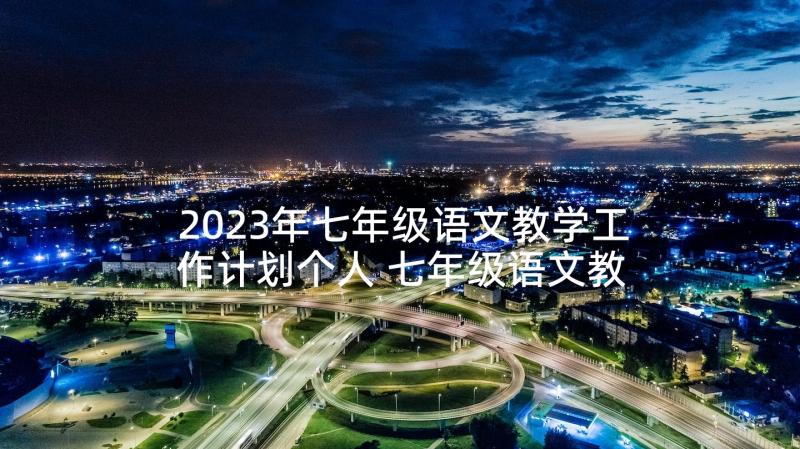 2023年七年级语文教学工作计划个人 七年级语文教